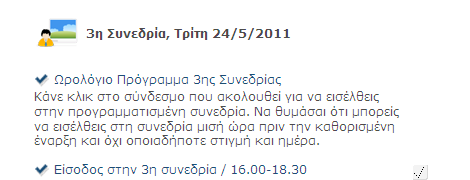 3η Συνεδρία, Τρίτη 24/5/2011

Ωρολόγιο Πρόγραμμα 3ης Συνεδρίας

Κάνε κλικ στο σύνδεσμο που ακολουθεί για να εισέλθεις στην προγραμματισμένη συνεδρία. Να θυμάσαι ότι μπορείς να εισέλθεις στη συνεδρία μισή ώρα πριν την καθορισμένη έναρξη και όχι οποιαδήποτε στιγμή και ημέρα.

Είσοδος στην 3η συνεδρία / 16.00-18.30